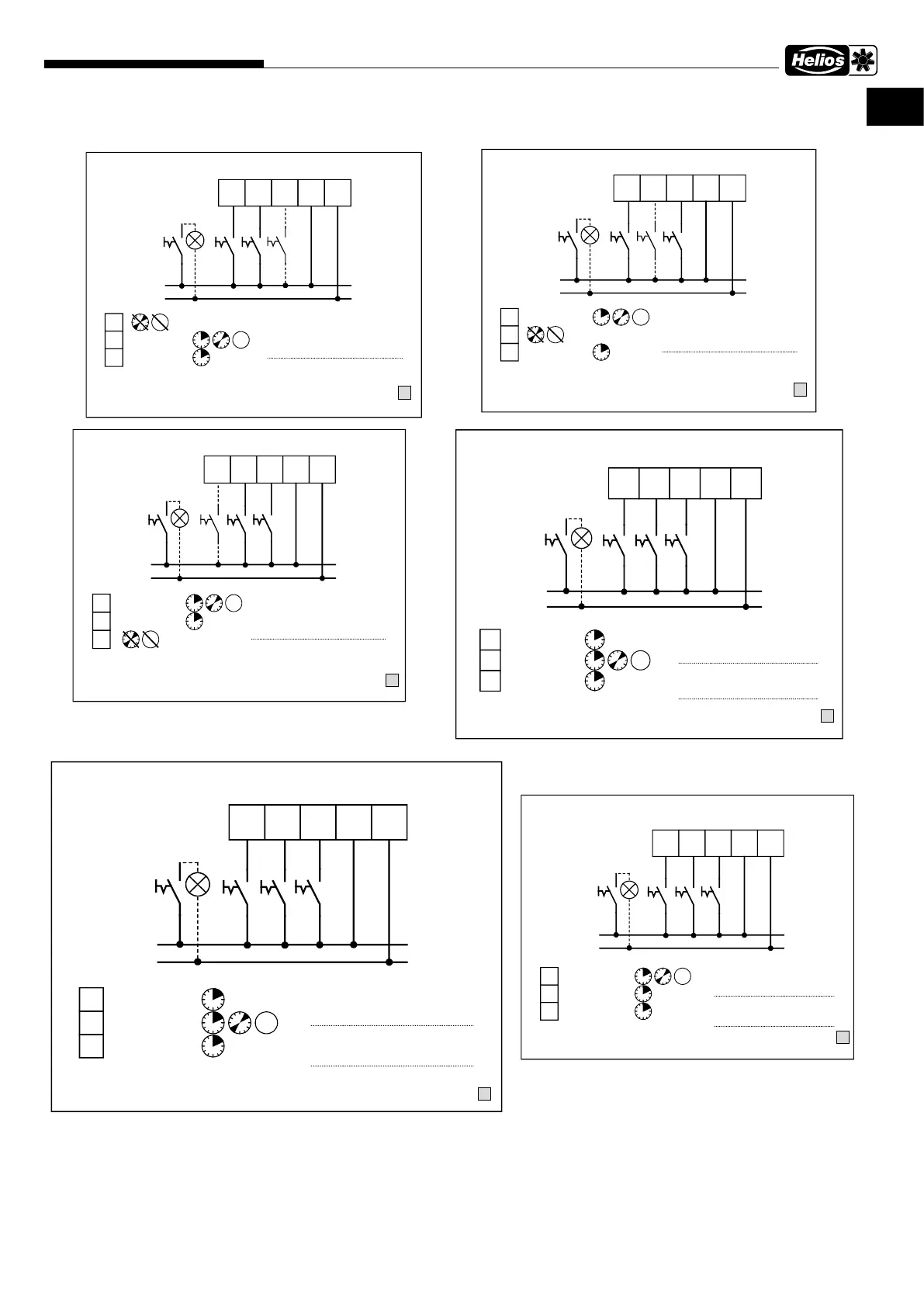 Helios